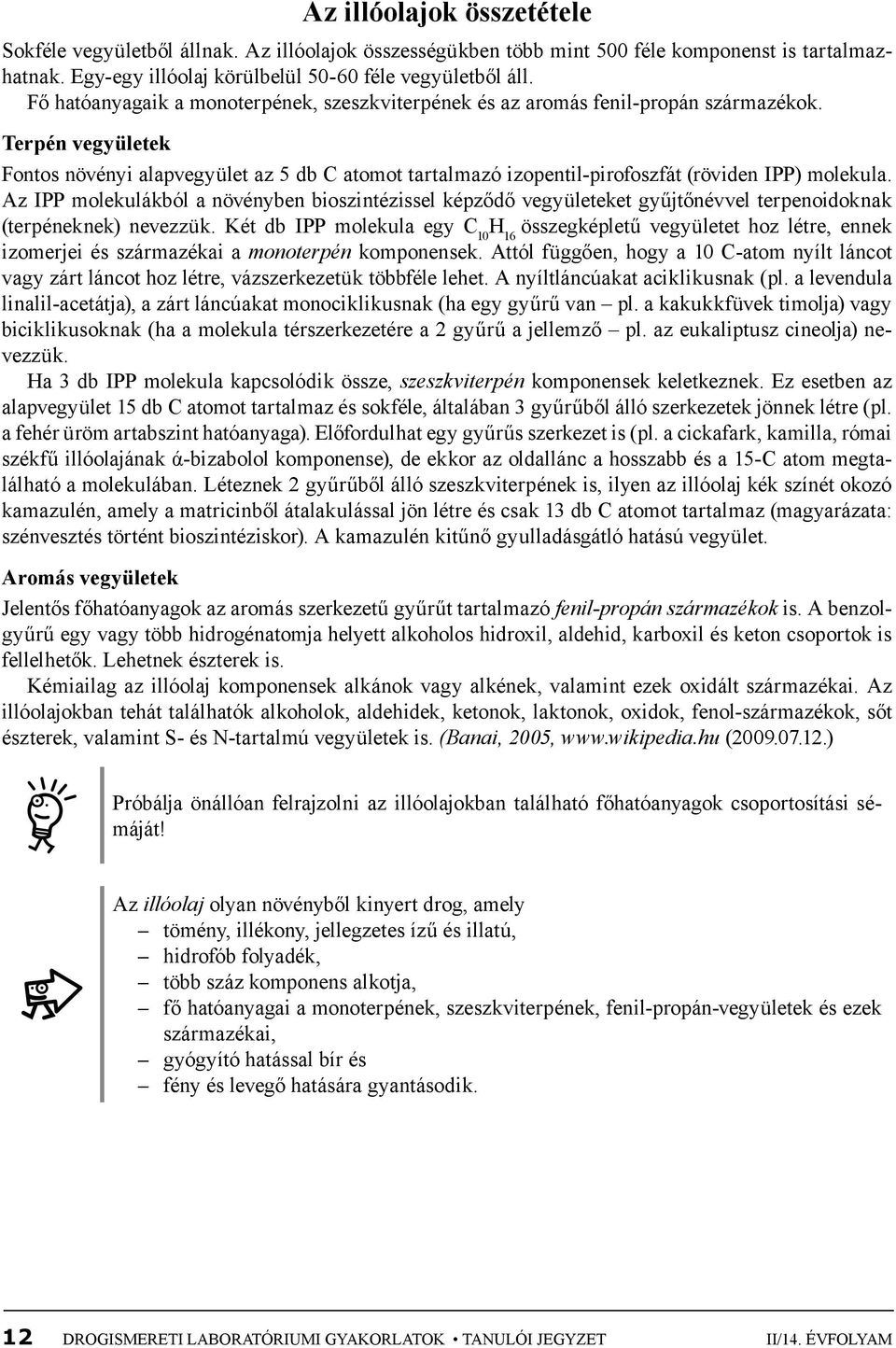 Az illóolajok összetétele

Sokféle vegyületből állnak. Az illóolajok összességükben több mint 500 féle komponenst is tartalmazhatnak. Egy-egy illóolaj körülbelül 50-60 féle vegyületből áll.
Fő hatóanyagaik a monoterpének, szeszkviterpének és az aromás fenil-propán származékok.

Terpén vegyületek

Fontos növényi alapvegyület az 5 db C atomot tartalmazó izopentil-pirofoszfát (röviden IPP) molekula. Az IPP molekulákból a növényben bioszintézissel képződő vegyületeket gyűjtőnévvel terpenoidoknak (terpéneknek) nevezzük. Két db IPP molekula egy $C_{10}H_{16}$ összegképletű vegyületet hoz létre, ennek izomerjei és származékai a monoterpén komponensek. Attól függően, hogy a 10 C-atom nyílt láncot vagy zárt láncot hoz létre, vázszerkezetük többféle lehet. A nyíltláncúakat aciklikusnak (pl. a levendula linalil-acetátja), a zárt láncúakat monociklikusnak (ha egy gyűrű van – pl. a kakukkfüvek timolja) vagy biciklikusoknak (ha a molekula térszerkezetére a 2 gyűrű a jellemző – pl. az eukaliptusz cineolja) nevezzük.
Ha 3 db IPP molekula kapcsolódik össze, szeszkviterpén komponensek keletkeznek. Ez esetben az alapvegyület 15 db C atomot tartalmaz és sokféle, általában 3 gyűrűből álló szerkezetek jönnek létre (pl. a fehér üröm artabszint hatóanyaga). Előfordulhat egy gyűrűs szerkezet is (pl. a cickafark, kamilla, római székfű illóolajának α-bizabolol komponense), de ekkor az oldallánc a hosszabb és a 15-C atom megtalálható a molekulában. Léteznek 2 gyűrűből álló szeszkviterpének is, ilyen az illóolaj kék színét okozó kamazulén, amely a matricinből átalakulással jön létre és csak 13 db C atomot tartalmaz (magyarázata: szénvesztés történt bioszintéziskor). A kamazulén kitűnő gyulladásgátló hatású vegyület.

Aromás vegyületek

Jelentős főhatóanyagok az aromás szerkezetű gyűrűt tartalmazó fenil-propán származékok is. A benzolgyűrű egy vagy több hidrogénatomja helyett alkoholos hidroxil, aldehid, karboxil és keton csoportok is fellelhetők. Lehetnek észterek is.
Kémiailag az illóolaj komponensek alkánok vagy alkének, valamint ezek oxidált származékai. Az illóolajokban tehát találhatók alkoholok, aldehidek, ketonok, laktonok, oxidok, fenol-származékok, sőt észterek, valamint S- és N-tartalmú vegyületek is. (Banai, 2005, www.wikipedia.hu (2009.07.12.)

Próbálja önállóan felrajzolni az illóolajokban található főhatóanyagok csoportosítási sémáját!

Az illóolaj olyan növényből kinyert drog, amely
– tömény, illékony, jellegzetes ízű és illatú,
– hidrofób folyadék,
– több száz komponens alkotja,
– fő hatóanyagai a monoterpének, szeszkviterpének, fenil-propán-vegyületek és ezek származékai,
– gyógyító hatással bír és
– fény és levegő hatására gyantásodik.

12 DROGISMERETI LABORATÓRIUMI GYAKORLATOK • TANULÓI JEGYZET II/14. ÉVFOLYAM